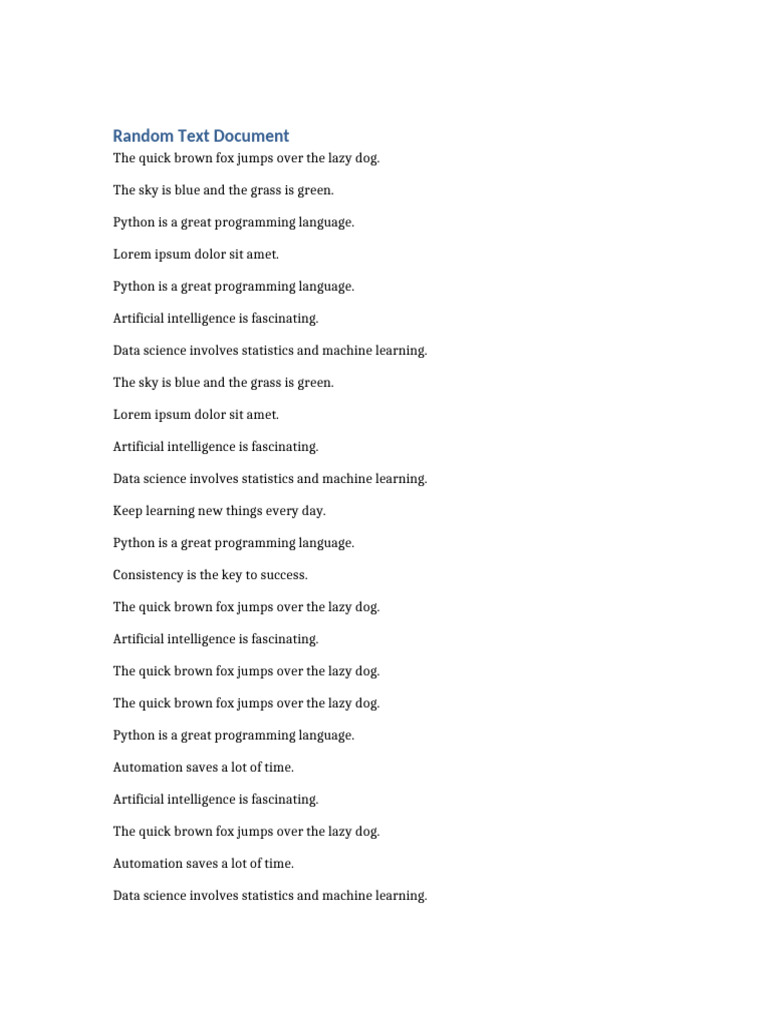 Random Text Document

The quick brown fox jumps over the lazy dog.

The sky is blue and the grass is green.

Python is a great programming language.

Lorem ipsum dolor sit amet.

Python is a great programming language.

Artificial intelligence is fascinating.

Data science involves statistics and machine learning.

The sky is blue and the grass is green.

Lorem ipsum dolor sit amet.

Artificial intelligence is fascinating.

Data science involves statistics and machine learning.

Keep learning new things every day.

Python is a great programming language.

Consistency is the key to success.

The quick brown fox jumps over the lazy dog.

Artificial intelligence is fascinating.

The quick brown fox jumps over the lazy dog.

The quick brown fox jumps over the lazy dog.

Python is a great programming language.

Automation saves a lot of time.

Artificial intelligence is fascinating.

The quick brown fox jumps over the lazy dog.

Automation saves a lot of time.

Data science involves statistics and machine learning.